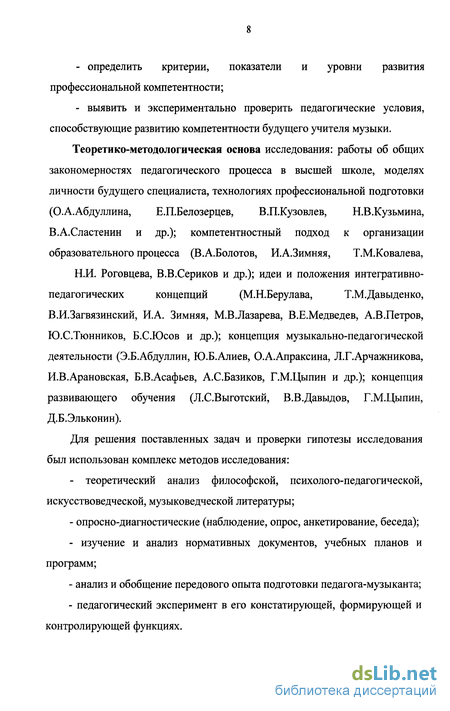 8

- определить критерии, показатели и уровни развития профессиональной компетентности;

- выявить и экспериментально проверить педагогические условия, способствующие развитию компетентности будущего учителя музыки.

Теоретико-методологическая основа исследования: работы об общих закономерностях педагогического процесса в высшей школе, моделях личности будущего специалиста, технологиях профессиональной подготовки (О.А.Абдуллина, Е.П.Белозерцев, В.П.Кузовлев, Н.В.Кузьмина, В.А.Сластенин и др.); компетентностный подход к организации образовательного процесса (В.А.Болотов, И.А.Зимняя, Т.М.Ковалева, Н.И. Роговцева, В.В.Сериков и др.); идеи и положения интегративно-педагогических концепций (М.Н.Берулава, Т.М.Давыденко, В.И.Загвязинский, И.А. Зимняя, М.В.Лазарева, В.Е.Медведев, А.В.Петров, Ю.С.Тюнников, Б.С.Юсов и др.); концепция музыкально-педагогической деятельности (Э.Б.Абдуллин, Ю.Б.Алиев, О.А.Апраксина, Л.Г.Арчажникова, И.В.Арановская, Б.В.Асафьев, А.С.Базиков, Г.М.Цыпин и др.); концепция развивающего обучения (Л.С.Выготский, В.В.Давыдов, Г.М.Цыпин, Д.Б.Эльконин).

Для решения поставленных задач и проверки гипотезы исследования был использован комплекс методов исследования:

- теоретический анализ философской, психолого-педагогической, искусствоведческой, музыковедческой литературы;

- опросно-диагностические (наблюдение, опрос, анкетирование, беседа);

- изучение и анализ нормативных документов, учебных планов и программ;

- анализ и обобщение передового опыта подготовки педагога-музыканта;

- педагогический эксперимент в его констатирующей, формирующей и контролирующей функциях.

dsLib.net
библиотека диссертаций